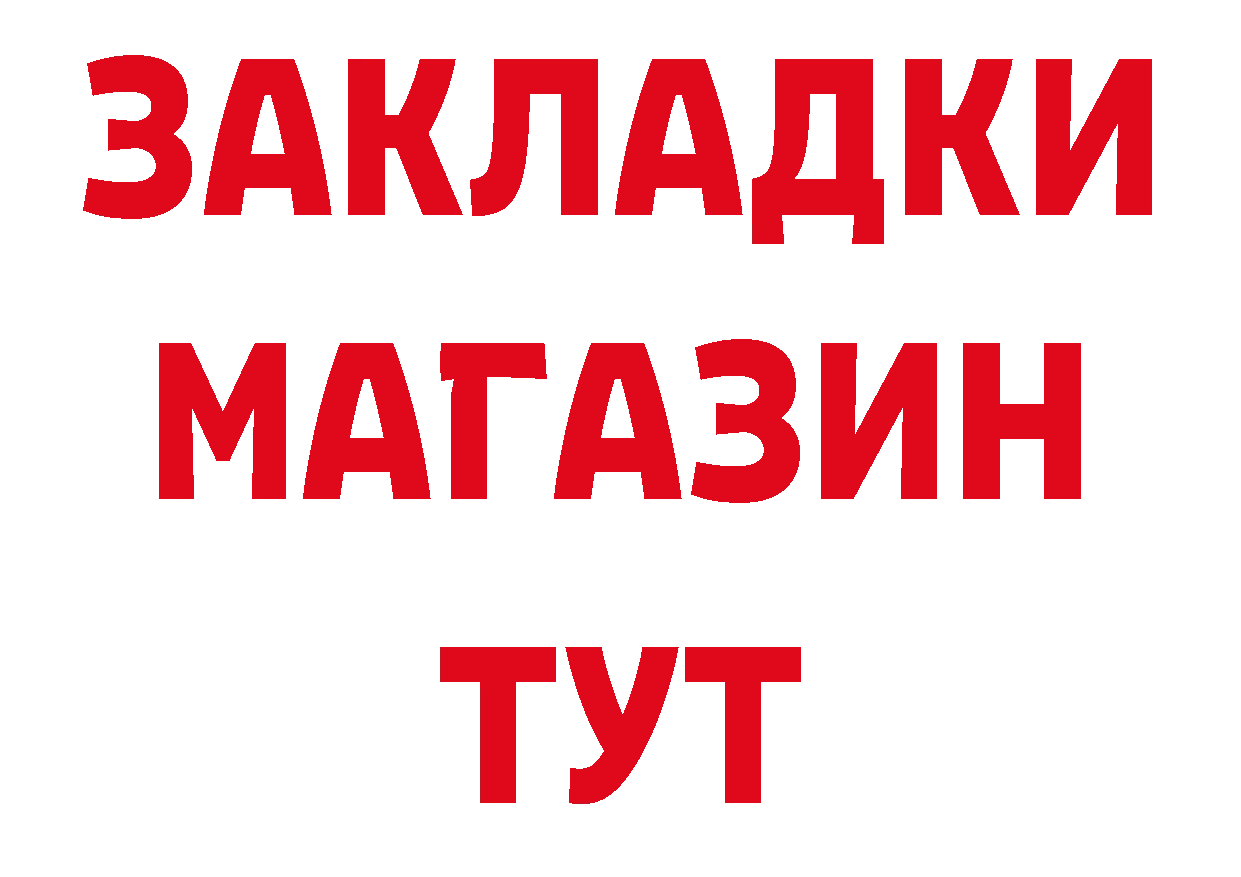 ЗАКЛАДКИ
МАГАЗИН
ТУТ